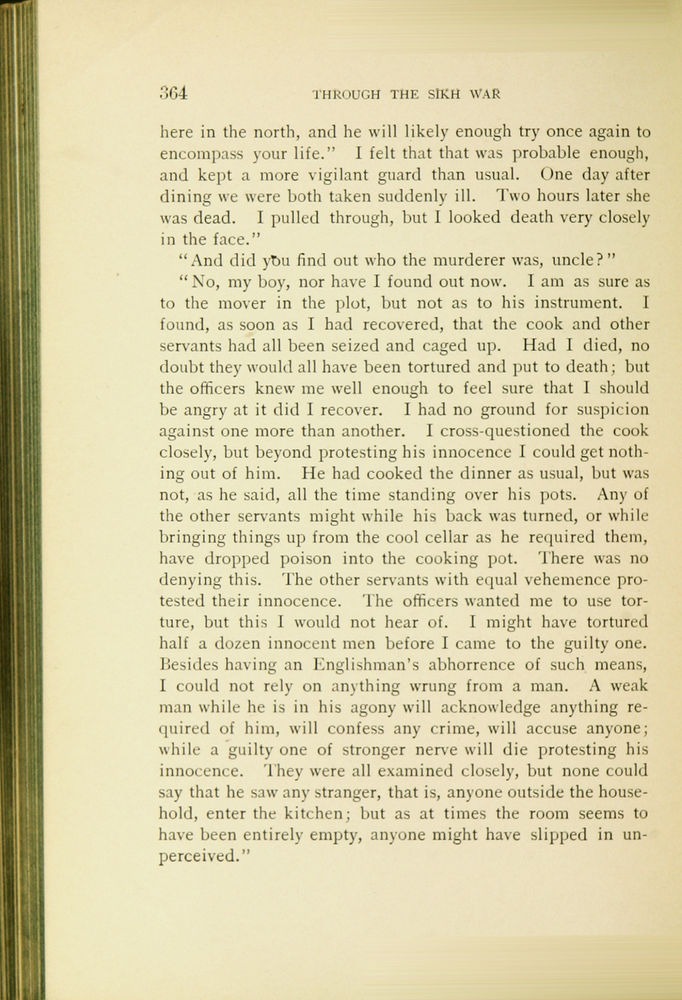 364 THROUGH THE SIKH WAR

here in the north, and he will likely enough try once again to encompass your life." I felt that that was probable enough, and kept a more vigilant guard than usual. One day after dining we were both taken suddenly ill. Two hours later she was dead. I pulled through, but I looked death very closely in the face."

"And did you find out who the murderer was, uncle?"

"No, my boy, nor have I found out now. I am as sure as to the mover in the plot, but not as to his instrument. I found, as soon as I had recovered, that the cook and other servants had all been seized and caged up. Had I died, no doubt they would all have been tortured and put to death; but the officers knew me well enough to feel sure that I should be angry at it did I recover. I had no ground for suspicion against one more than another. I cross-questioned the cook closely, but beyond protesting his innocence I could get nothing out of him. He had cooked the dinner as usual, but was not, as he said, all the time standing over his pots. Any of the other servants might while his back was turned, or while bringing things up from the cool cellar as he required them, have dropped poison into the cooking pot. There was no denying this. The other servants with equal vehemence protested their innocence. The officers wanted me to use torture, but this I would not hear of. I might have tortured half a dozen innocent men before I came to the guilty one. Besides having an Englishman's abhorrence of such means, I could not rely on anything wrung from a man. A weak man while he is in his agony will acknowledge anything required of him, will confess any crime, will accuse anyone; while a guilty one of stronger nerve will die protesting his innocence. They were all examined closely, but none could say that he saw any stranger, that is, anyone outside the household, enter the kitchen; but as at times the room seems to have been entirely empty, anyone might have slipped in unperceived."